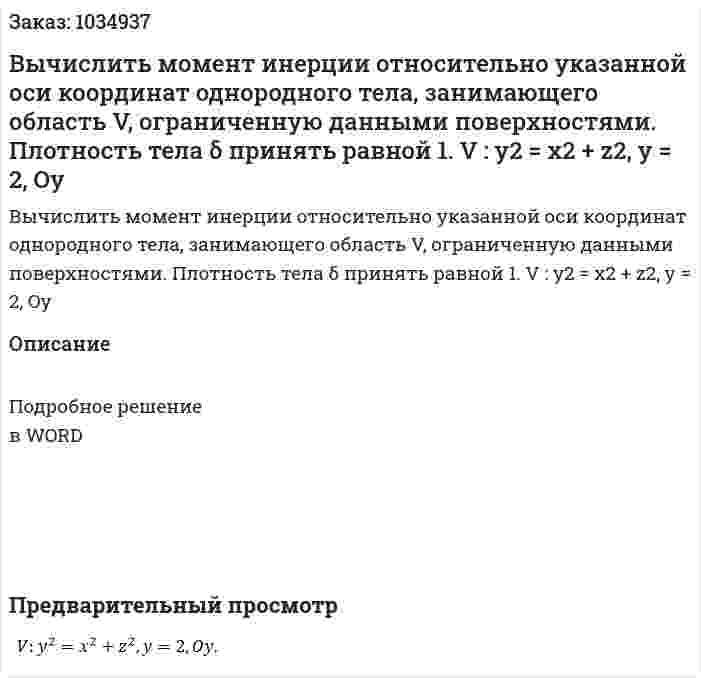 Заказ: 1034937

Вычислить момент инерции относительно указанной оси координат однородного тела, занимающего область V, ограниченную данными поверхностями. Плотность тела δ принять равной 1. V : y2 = x2 + z2, y = 2, Oy

Вычислить момент инерции относительно указанной оси координат однородного тела, занимающего область V, ограниченную данными поверхностями. Плотность тела δ принять равной 1. V : y2 = x2 + z2, y = 2, Oy

Описание

Подробное решение
в WORD

Предварительный просмотр

$V: y^2 = x^2 + z^2, y = 2, Oy.$